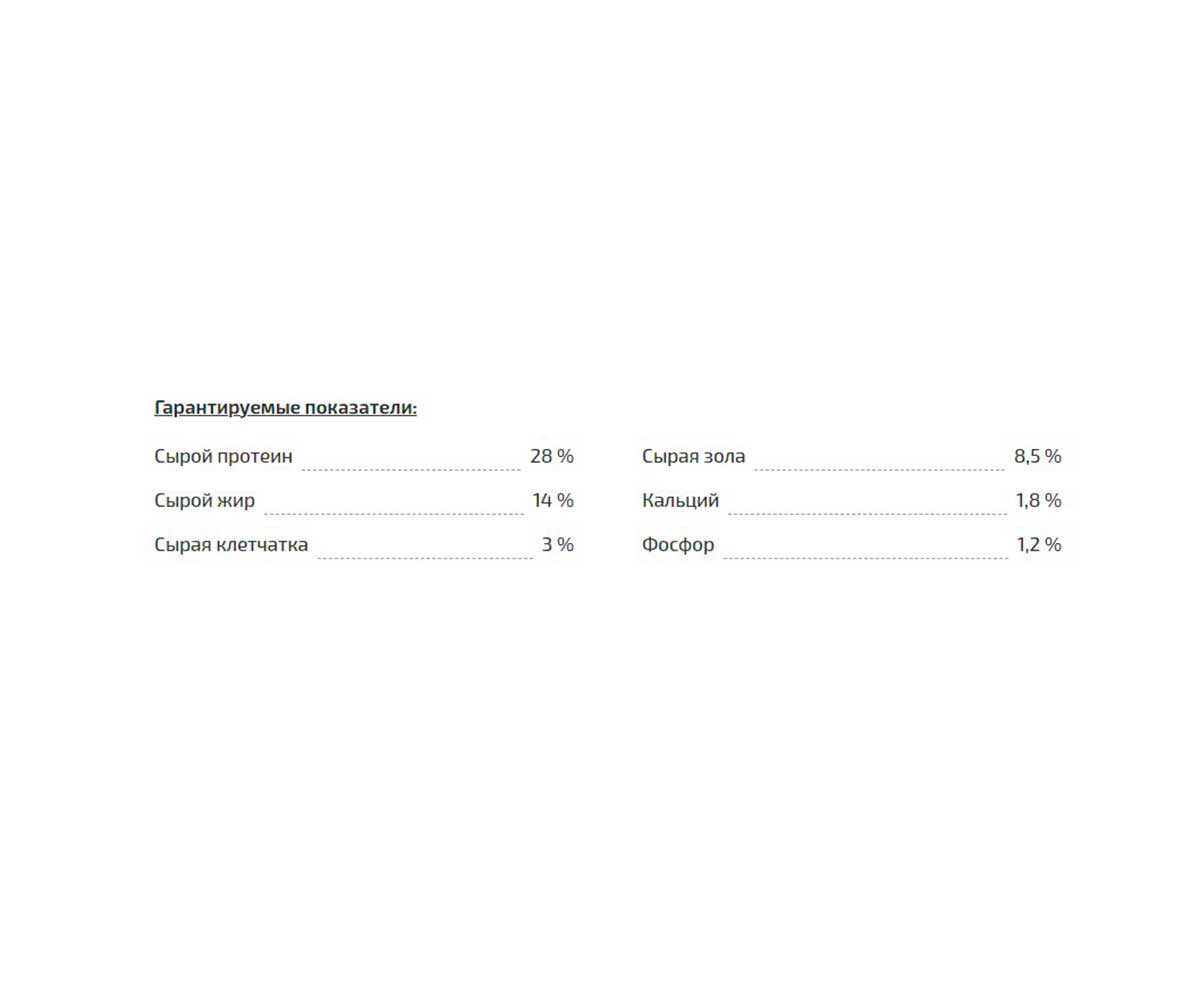 Гарантируемые показатели:

Сырой протеин 28 %
Сырой жир 14 %
Сырая клетчатка 3 %

Сырая зола 8,5 %
Кальций 1,8 %
Фосфор 1,2 %